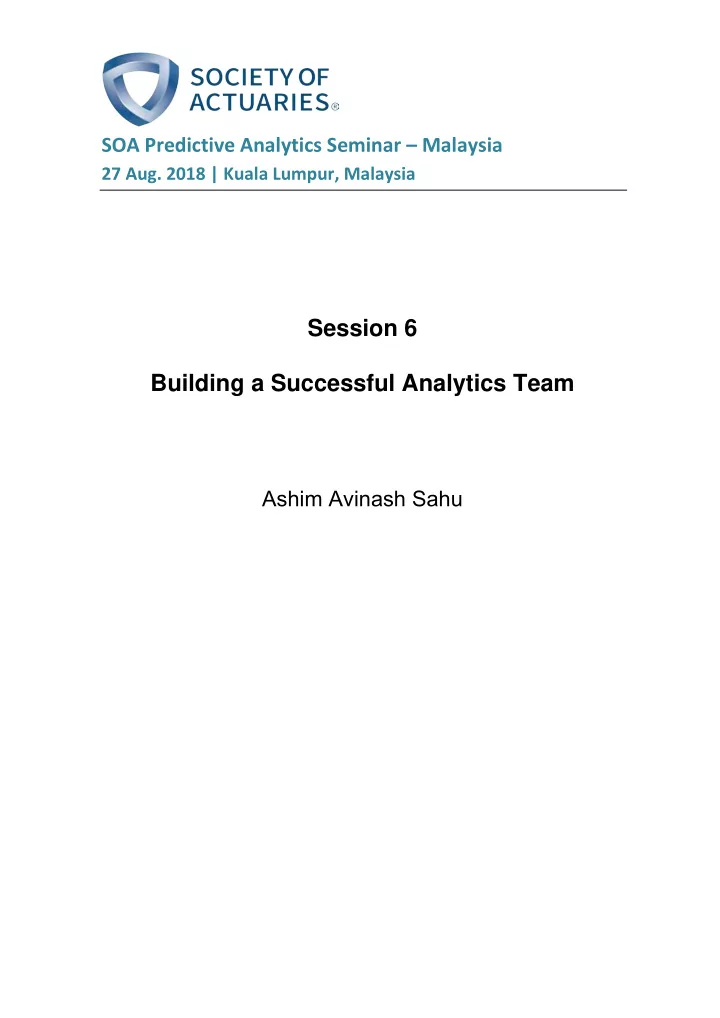 SOCIETY OF ACTUARIES®

SOA Predictive Analytics Seminar – Malaysia

27 Aug. 2018 | Kuala Lumpur, Malaysia

Session 6

Building a Successful Analytics Team

Ashim Avinash Sahu